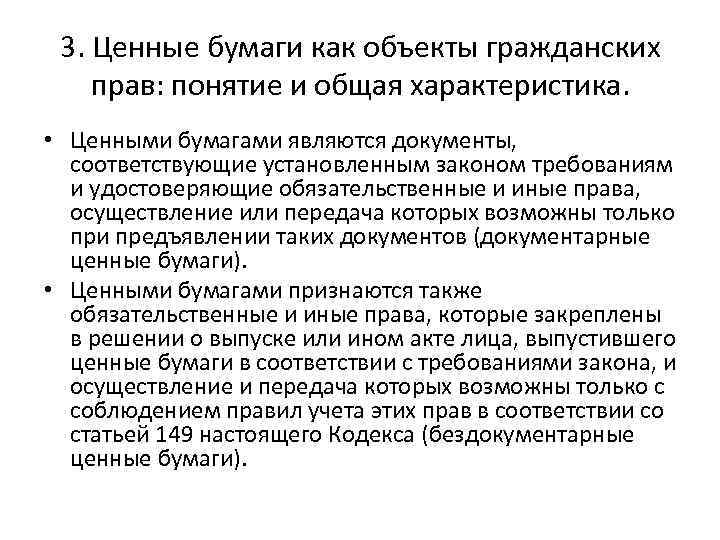 3. Ценные бумаги как объекты гражданских прав: понятие и общая характеристика.

• Ценными бумагами являются документы, соответствующие установленным законом требованиям и удостоверяющие обязательственные и иные права, осуществление или передача которых возможны только при предъявлении таких документов (документарные ценные бумаги).

• Ценными бумагами признаются также обязательственные и иные права, которые закреплены в решении о выпуске или ином акте лица, выпустившего ценные бумаги в соответствии с требованиями закона, и осуществление и передача которых возможны только с соблюдением правил учета этих прав в соответствии со статьей 149 настоящего Кодекса (бездокументарные ценные бумаги).